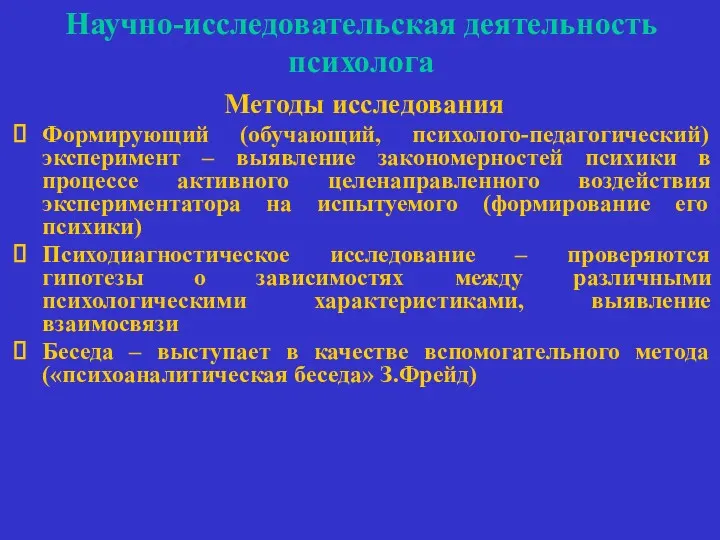 Научно-исследовательская деятельность психолога

Методы исследования

 Формирующий (обучающий, психолого-педагогический) эксперимент – выявление закономерностей психики в процессе активного целенаправленного воздействия экспериментатора на испытуемого (формирование его психики)

 Психодиагностическое исследование – проверяются гипотезы о зависимостях между различными психологическими характеристиками, выявление взаимосвязи

 Беседа – выступает в качестве вспомогательного метода («психоаналитическая беседа» З.Фрейд)